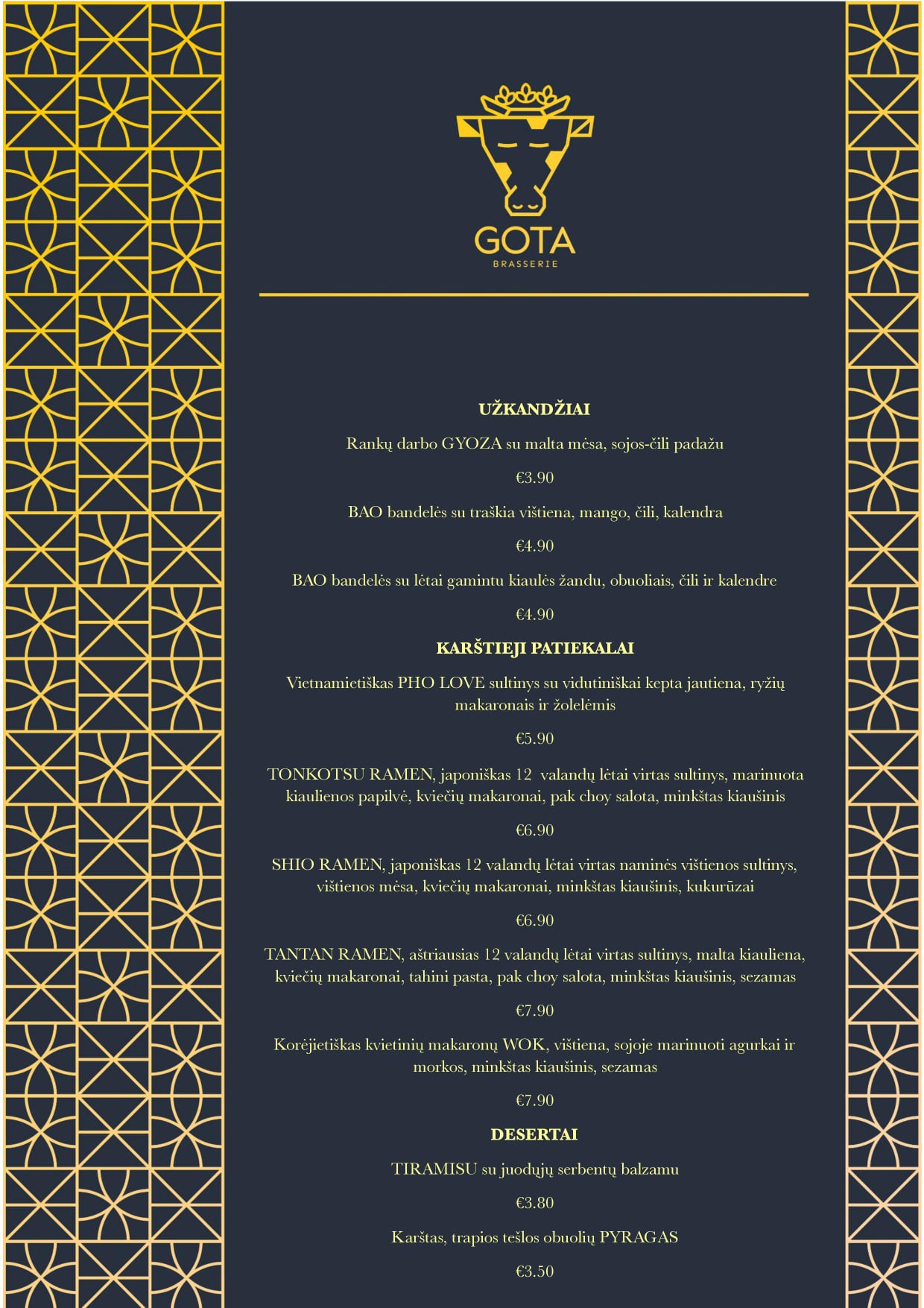 GOTA
BRASSERIE

UŽKANDŽIAI

Rankų darbo GYOZA su malta mėsa, sojos-čili padažu

€3.90

BAO bandelės su traškia vištiena, mango, čili, kalendra

€4.90

BAO bandelės su lėtai gamintu kiaulės žandu, obuoliais, čili ir kalendre

€4.90

KARŠTIEJI PATIEKALAI

Vietnamietiškas PHO LOVE sultinys su vidutiniškai kepta jautiena, ryžių makaronais ir žolelėmis

€5.90

TONKOTSU RAMEN, japoniškas 12 valandų lėtai virtas sultinys, marinuota kiaulienos papilvė, kviečių makaronai, pak choy salota, minkštas kiaušinis

€6.90

SHIO RAMEN, japoniškas 12 valandų lėtai virtas naminės vištienos sultinys, vištienos mėsa, kviečių makaronai, minkštas kiaušinis, kukurūzai

€6.90

TANTAN RAMEN, aštriausias 12 valandų lėtai virtas sultinys, malta kiauliena, kviečių makaronai, tahini pasta, pak choy salota, minkštas kiaušinis, sezamas

€7.90

Korėjietiškas kvietinių makaronų WOK, vištiena, sojoje marinuoti agurkai ir morkos, minkštas kiaušinis, sezamas

€7.90

DESERTAI

TIRAMISU su juodųjų serbentų balzamu

€3.80

Karštas, trapios tešlos obuolių PYRAGAS

€3.50